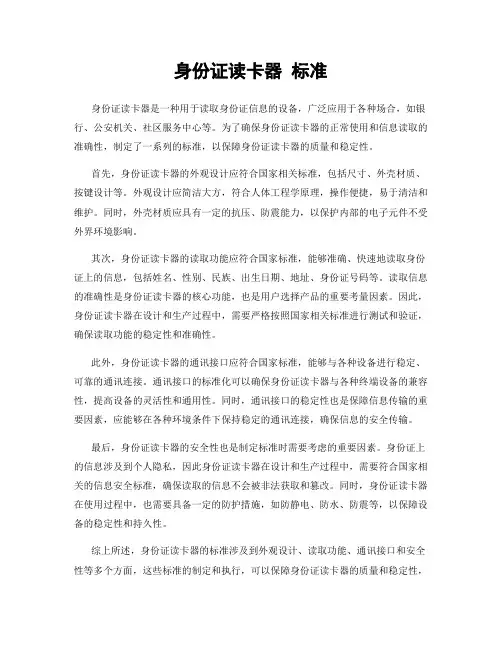 身份证读卡器 标准

身份证读卡器是一种用于读取身份证信息的设备，广泛应用于各种场合，如银行、公安机关、社区服务中心等。为了确保身份证读卡器的正常使用和信息读取的准确性，制定了一系列的标准，以保障身份证读卡器的质量和稳定性。

首先，身份证读卡器的外观设计应符合国家相关标准，包括尺寸、外壳材质、按键设计等。外观设计应简洁大方，符合人体工程学原理，操作便捷，易于清洁和维护。同时，外壳材质应具有一定的抗压、防震能力，以保护内部的电子元件不受外界环境影响。

其次，身份证读卡器的读取功能应符合国家标准，能够准确、快速地读取身份证上的信息，包括姓名、性别、民族、出生日期、地址、身份证号码等。读取信息的准确性是身份证读卡器的核心功能，也是用户选择产品的重要考量因素。因此，身份证读卡器在设计和生产过程中，需要严格按照国家相关标准进行测试和验证，确保读取功能的稳定性和准确性。

此外，身份证读卡器的通讯接口应符合国家标准，能够与各种设备进行稳定、可靠的通讯连接。通讯接口的标准化可以确保身份证读卡器与各种终端设备的兼容性，提高设备的灵活性和通用性。同时，通讯接口的稳定性也是保障信息传输的重要因素，应能够在各种环境条件下保持稳定的通讯连接，确保信息的安全传输。

最后，身份证读卡器的安全性也是制定标准时需要考虑的重要因素。身份证上的信息涉及到个人隐私，因此身份证读卡器在设计和生产过程中，需要符合国家相关的信息安全标准，确保读取的信息不会被非法获取和篡改。同时，身份证读卡器在使用过程中，也需要具备一定的防护措施，如防静电、防水、防震等，以保障设备的稳定性和持久性。

综上所述，身份证读卡器的标准涉及到外观设计、读取功能、通讯接口和安全性等多个方面，这些标准的制定和执行，可以保障身份证读卡器的质量和稳定性，